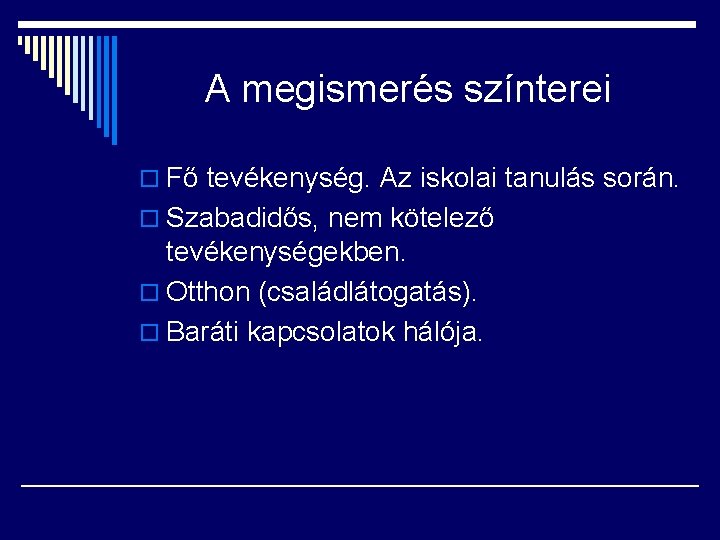 A megismerés színterei

Fő tevékenység. Az iskolai tanulás során.
Szabadidős, nem kötelező tevékenységekben.
Otthon (családlátogatás).
Baráti kapcsolatok hálója.